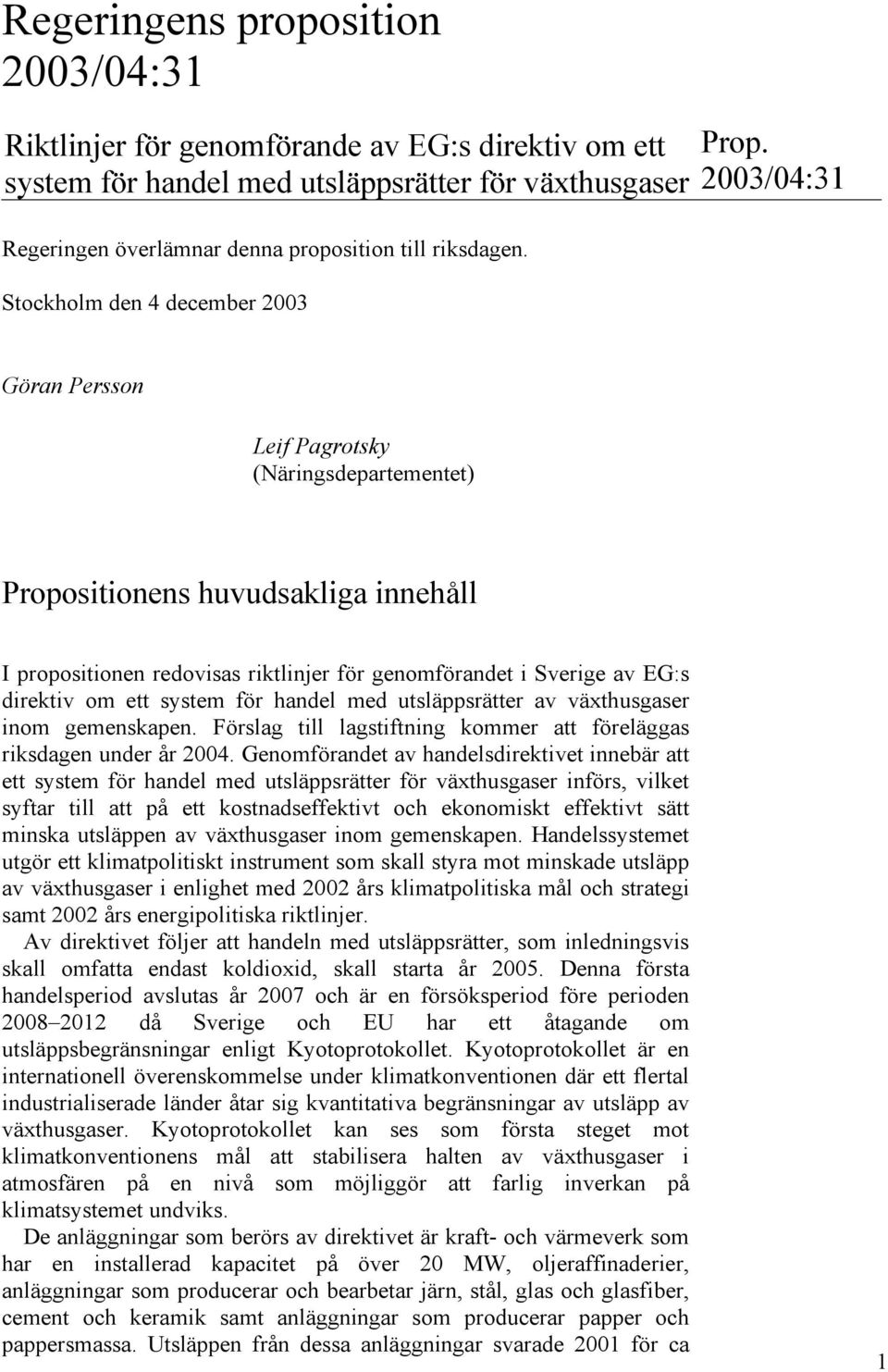 Regeringens proposition 2003/04:31

Riktlinjer för genomförande av EG:s direktiv om ett system för handel med utsläppsrätter för växthusgaser

Prop. 2003/04:31

Regeringen överlämnar denna proposition till riksdagen.

Stockholm den 4 december 2003

Göran Persson

Leif Pagrotsky
(Näringsdepartementet)

Propositionens huvudsakliga innehåll

I propositionen redovisas riktlinjer för genomförandet i Sverige av EG:s direktiv om ett system för handel med utsläppsrätter av växthusgaser inom gemenskapen. Förslag till lagstiftning kommer att föreläggas riksdagen under år 2004. Genomförandet av handelsdirektivet innebär att ett system för handel med utsläppsrätter för växthusgaser införs, vilket syftar till att på ett kostnadseffektivt och ekonomiskt effektivt sätt minska utsläppen av växthusgaser inom gemenskapen. Handelssystemet utgör ett klimatpolitiskt instrument som skall styra mot minskade utsläpp av växthusgaser i enlighet med 2002 års klimatpolitiska mål och strategi samt 2002 års energipolitiska riktlinjer.

Av direktivet följer att handeln med utsläppsrätter, som inledningsvis skall omfatta endast koldioxid, skall starta år 2005. Denna första handelsperiod avslutas år 2007 och är en försöksperiod före perioden 2008–2012 då Sverige och EU har ett åtagande om utsläppsbegränsningar enligt Kyotoprotokollet. Kyotoprotokollet är en internationell överenskommelse under klimatkonventionen där ett flertal industrialiserade länder åtar sig kvantitativa begränsningar av utsläpp av växthusgaser. Kyotoprotokollet kan ses som första steget mot klimatkonventionens mål att stabilisera halten av växthusgaser i atmosfären på en nivå som möjliggör att farlig inverkan på klimatsystemet undviks.

De anläggningar som berörs av direktivet är kraft- och värmeverk som har en installerad kapacitet på över 20 MW, oljeraffinaderier, anläggningar som producerar och bearbetar järn, stål, glas och glasfiber, cement och keramik samt anläggningar som producerar papper och pappersmassa. Utsläppen från dessa anläggningar svarade 2001 för ca

1